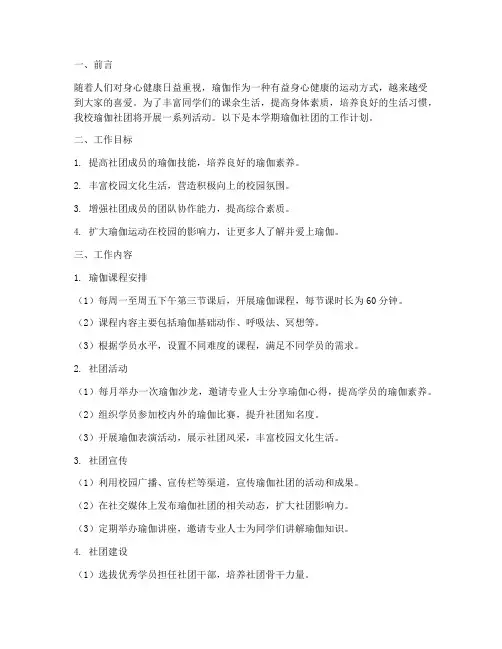 一、前言

随着人们对身心健康日益重视，瑜伽作为一种有益身心健康的运动方式，越来越受到大家的喜爱。为了丰富同学们的课余生活，提高身体素质，培养良好的生活习惯，我校瑜伽社团将开展一系列活动。以下是本学期瑜伽社团的工作计划。

二、工作目标

1. 提高社团成员的瑜伽技能，培养良好的瑜伽素养。

2. 丰富校园文化生活，营造积极向上的校园氛围。

3. 增强社团成员的团队协作能力，提高综合素质。

4. 扩大瑜伽运动在校园的影响力，让更多人了解并爱上瑜伽。

三、工作内容

1. 瑜伽课程安排

（1）每周一至周五下午第三节课后，开展瑜伽课程，每节课时长为60分钟。

（2）课程内容主要包括瑜伽基础动作、呼吸法、冥想等。

（3）根据学员水平，设置不同难度的课程，满足不同学员的需求。

2. 社团活动

（1）每月举办一次瑜伽沙龙，邀请专业人士分享瑜伽心得，提高学员的瑜伽素养。

（2）组织学员参加校内外的瑜伽比赛，提升社团知名度。

（3）开展瑜伽表演活动，展示社团风采，丰富校园文化生活。

3. 社团宣传

（1）利用校园广播、宣传栏等渠道，宣传瑜伽社团的活动和成果。

（2）在社交媒体上发布瑜伽社团的相关动态，扩大社团影响力。

（3）定期举办瑜伽讲座，邀请专业人士为同学们讲解瑜伽知识。

4. 社团建设

（1）选拔优秀学员担任社团干部，培养社团骨干力量。